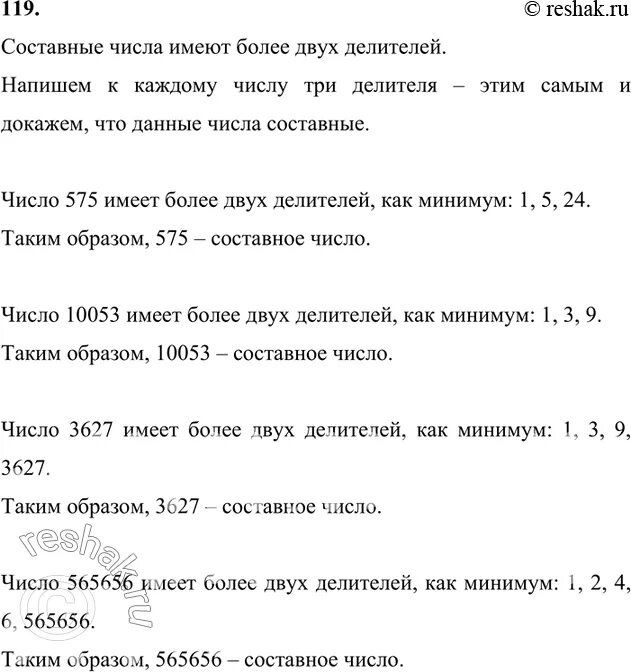 119. © reshak.ru

Составные числа имеют более двух делителей.

Напишем к каждому числу три делителя – этим самым и докажем, что данные числа составные.

Число 575 имеет более двух делителей, как минимум: 1, 5, 24.

Таким образом, 575 – составное число.

Число 10053 имеет более двух делителей, как минимум: 1, 3, 9.

Таким образом, 10053 – составное число.

Число 3627 имеет более двух делителей, как минимум: 1, 3, 9, 3627.

Таким образом, 3627 – составное число.

Число 565656 имеет более двух делителей, как минимум: 1, 2, 4, 6, 565656.

Таким образом, 565656 – составное число.

© reshak.ru